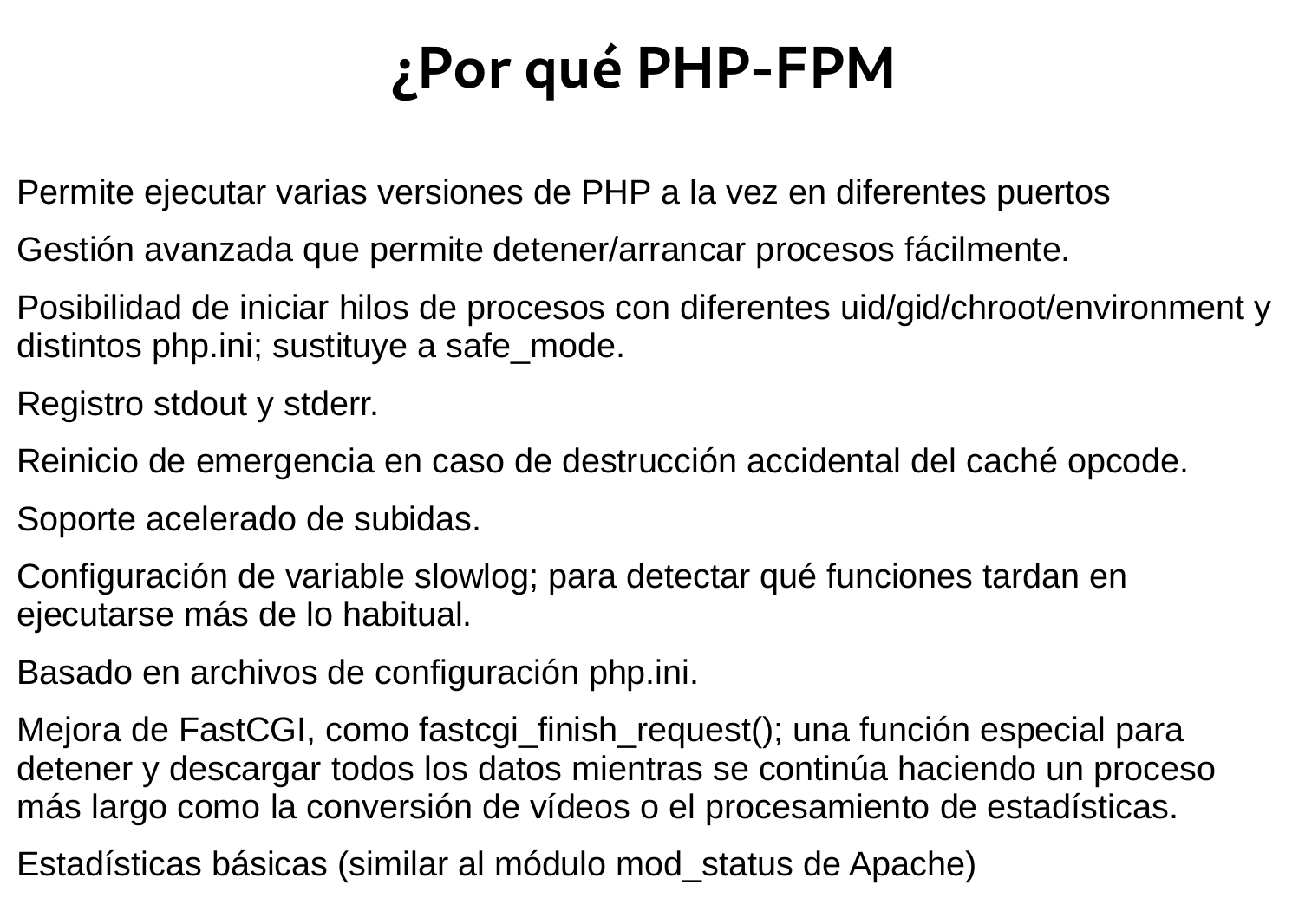 ¿Por qué PHP-FPM

Permite ejecutar varias versiones de PHP a la vez en diferentes puertos

Gestión avanzada que permite detener/arrancar procesos fácilmente.

Posibilidad de iniciar hilos de procesos con diferentes uid/gid/chroot/environment y distintos php.ini; sustituye a safe_mode.

Registro stdout y stderr.

Reinicio de emergencia en caso de destrucción accidental del caché opcode.

Soporte acelerado de subidas.

Configuración de variable slowlog; para detectar qué funciones tardan en ejecutarse más de lo habitual.

Basado en archivos de configuración php.ini.

Mejora de FastCGI, como fastcgi_finish_request(); una función especial para detener y descargar todos los datos mientras se continúa haciendo un proceso más largo como la conversión de vídeos o el procesamiento de estadísticas.

Estadísticas básicas (similar al módulo mod_status de Apache)